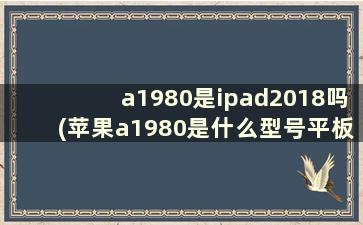 a1980是ipad2018吗
(苹果a1980是什么型号平板